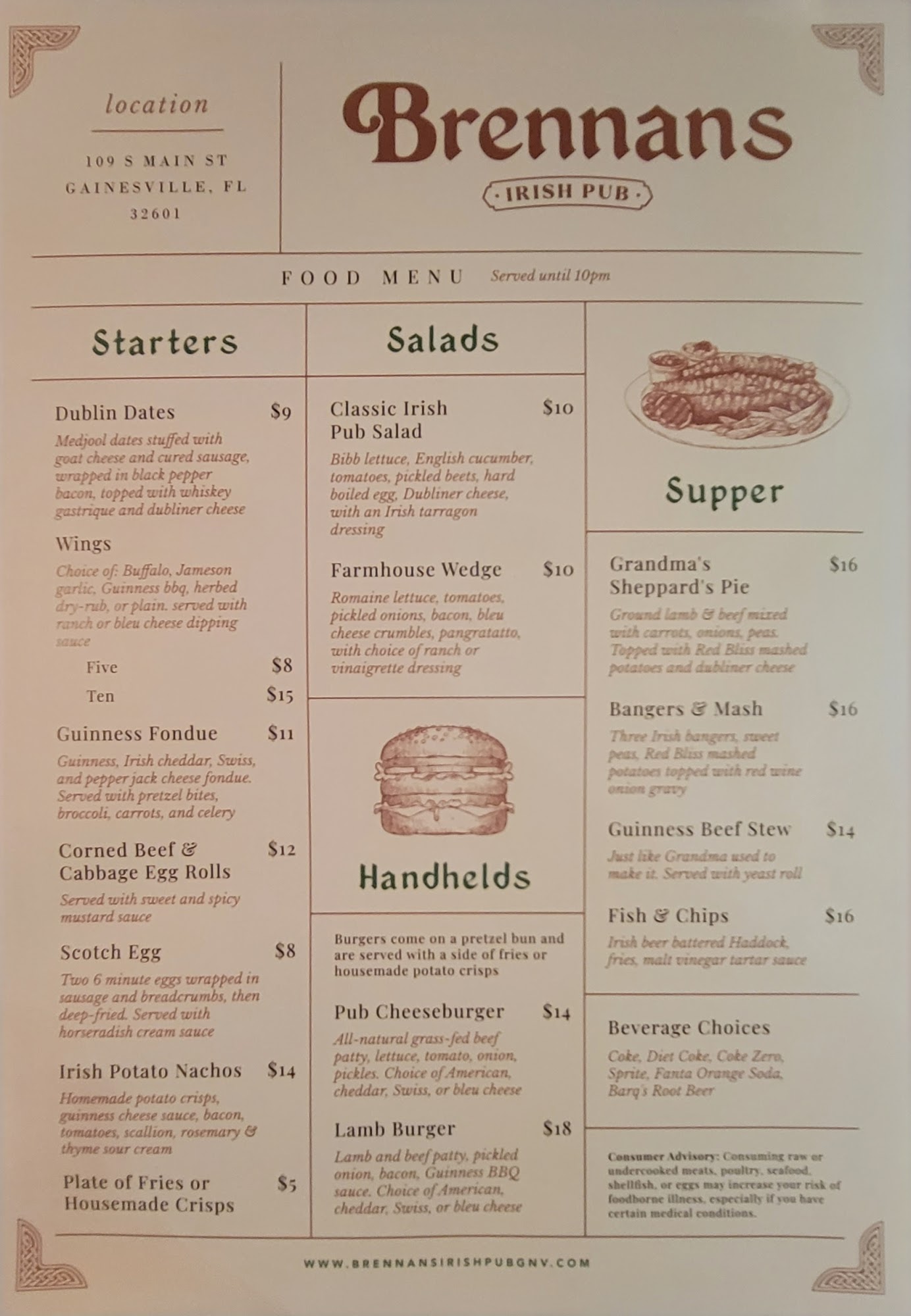 location

109 S MAIN ST
GAINESVILLE, FL
32601

Brennans

IRISH PUB

FOOD MENU Served until 10pm

Starters

Dublin Dates $9
Medjool dates stuffed with goat cheese and cured sausage, wrapped in black pepper bacon, topped with whiskey gastrique and dubliner cheese

Wings
Choice of: Buffalo, Jameson garlic, Guinness bbq, herbed dry-rub, or plain. served with ranch or bleu cheese dipping sauce
Five $8
Ten $15

Guinness Fondue $11
Guinness, Irish cheddar, Swiss, and pepper jack cheese fondue. Served with pretzel bites, broccoli, carrots, and celery

Corned Beef & Cabbage Egg Rolls $12
Served with sweet and spicy mustard sauce

Scotch Egg $8
Two 6 minute eggs wrapped in sausage and breadcrumbs, then deep-fried. Served with horseradish cream sauce

Irish Potato Nachos $14
Homemade potato crisps, guinness cheese sauce, bacon, tomatoes, scallion, rosemary & thyme sour cream

Plate of Fries or Housemade Crisps $5

Salads

Classic Irish Pub Salad $10
Bibb lettuce, English cucumber, tomatoes, pickled beets, hard boiled egg, Dubliner cheese, with an Irish tarragon dressing

Farmhouse Wedge $10
Romaine lettuce, tomatoes, pickled onions, bacon, bleu cheese crumbles, pangratatto, with choice of ranch or vinaigrette dressing

Handhelds

Burgers come on a pretzel bun and are served with a side of fries or housemade potato crisps

Pub Cheeseburger $14
All-natural grass-fed beef patty, lettuce, tomato, onion, pickles. Choice of American, cheddar, Swiss, or bleu cheese

Lamb Burger $18
Lamb and beef patty, pickled onion, bacon, Guinness BBQ sauce. Choice of American, cheddar, Swiss, or bleu cheese

Supper

Grandma's Sheppard's Pie $16
Ground lamb & beef mixed with carrots, onions, peas. Topped with Red Bliss mashed potatoes and dubliner cheese

Bangers & Mash $16
Three Irish bangers, sweet peas, Red Bliss mashed potatoes topped with red wine onion gravy

Guinness Beef Stew $14
Just like Grandma used to make it. Served with yeast roll

Fish & Chips $16
Irish beer battered Haddock, fries, malt vinegar tartar sauce

Beverage Choices
Coke, Diet Coke, Coke Zero, Sprite, Fanta Orange Soda, Barq's Root Beer

Consumer Advisory: Consuming raw or undercooked meats, poultry, seafood, shellfish, or eggs may increase your risk of foodborne illness, especially if you have certain medical conditions.

WWW.BRENNANSIRISHPUBGNV.COM